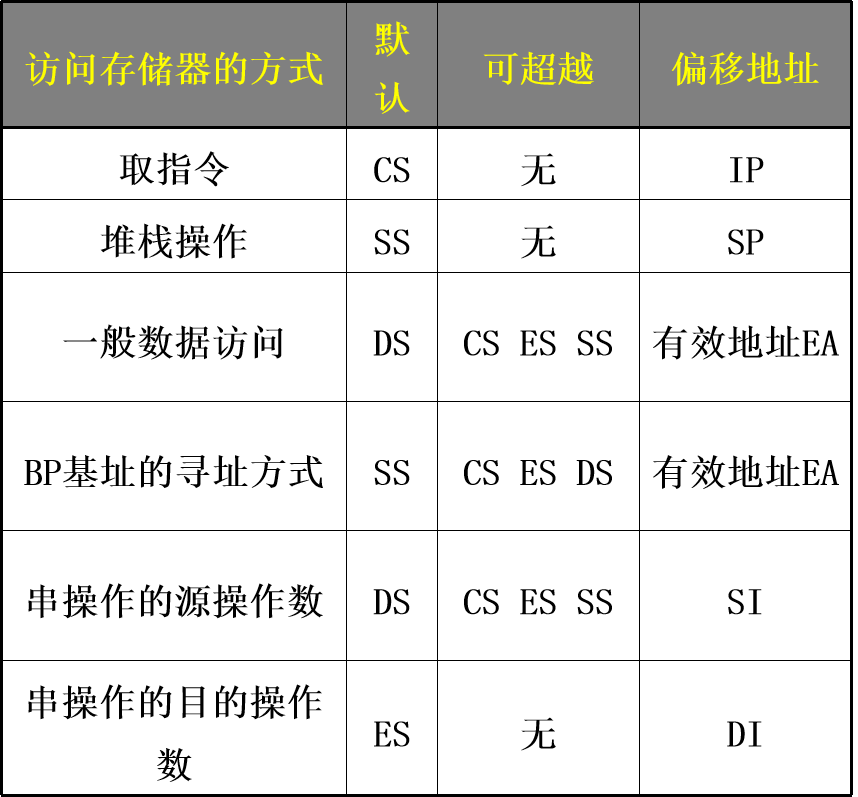 | 访问存储器的方式 | 默认 | 可超越 | 偏移地址 |
|---|---|---|---|
| 取指令 | CS | 无 | IP |
| 堆栈操作 | SS | 无 | SP |
| 一般数据访问 | DS | CS ES SS | 有效地址EA |
| BP基址的寻址方式 | SS | CS ES DS | 有效地址EA |
| 串操作的源操作数 | DS | CS ES SS | SI |
| 串操作的目的操作数 | ES | 无 | DI |